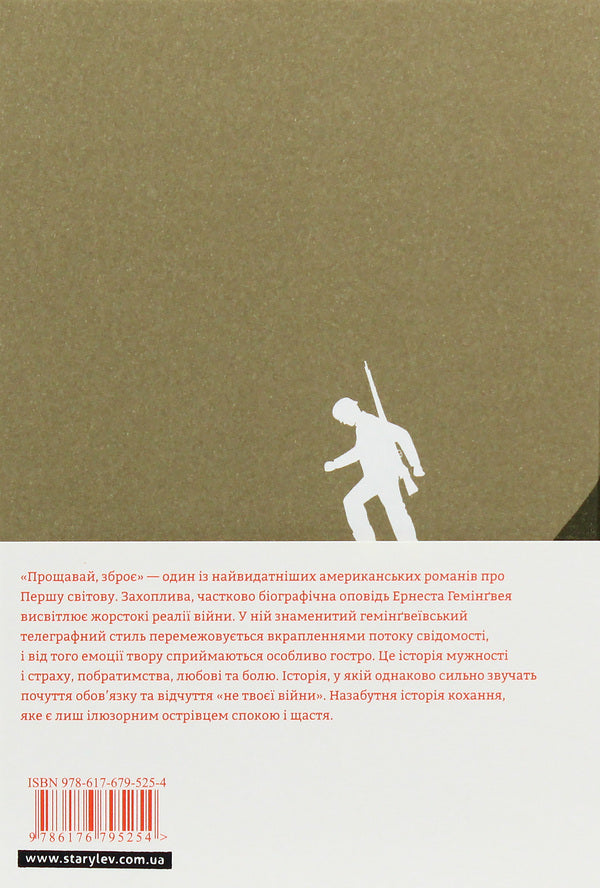 «Прощавай, зброє» — один із найвидатніших американських романів про Першу світову. Захоплива, частково біографічна оповідь Ернеста Гемінґвея висвітлює жорстокі реалії війни. У ній знаменитий гемінґвеївський телеграфний стиль перемежовується вкрапленнями потоку свідомості, і від того емоції твору сприймаються особливо гостро. Це історія мужності і страху, побратимства, любові та болю. Історія, у якій однаково сильно звучать почуття обов'язку та відчуття «не твоєї війни». Назабутня історія кохання, яке є лиш ілюзорним острівцем спокою і щастя.

ISBN 978-617-679-525-4

9 786176 795254 >

www.starylev.com.ua